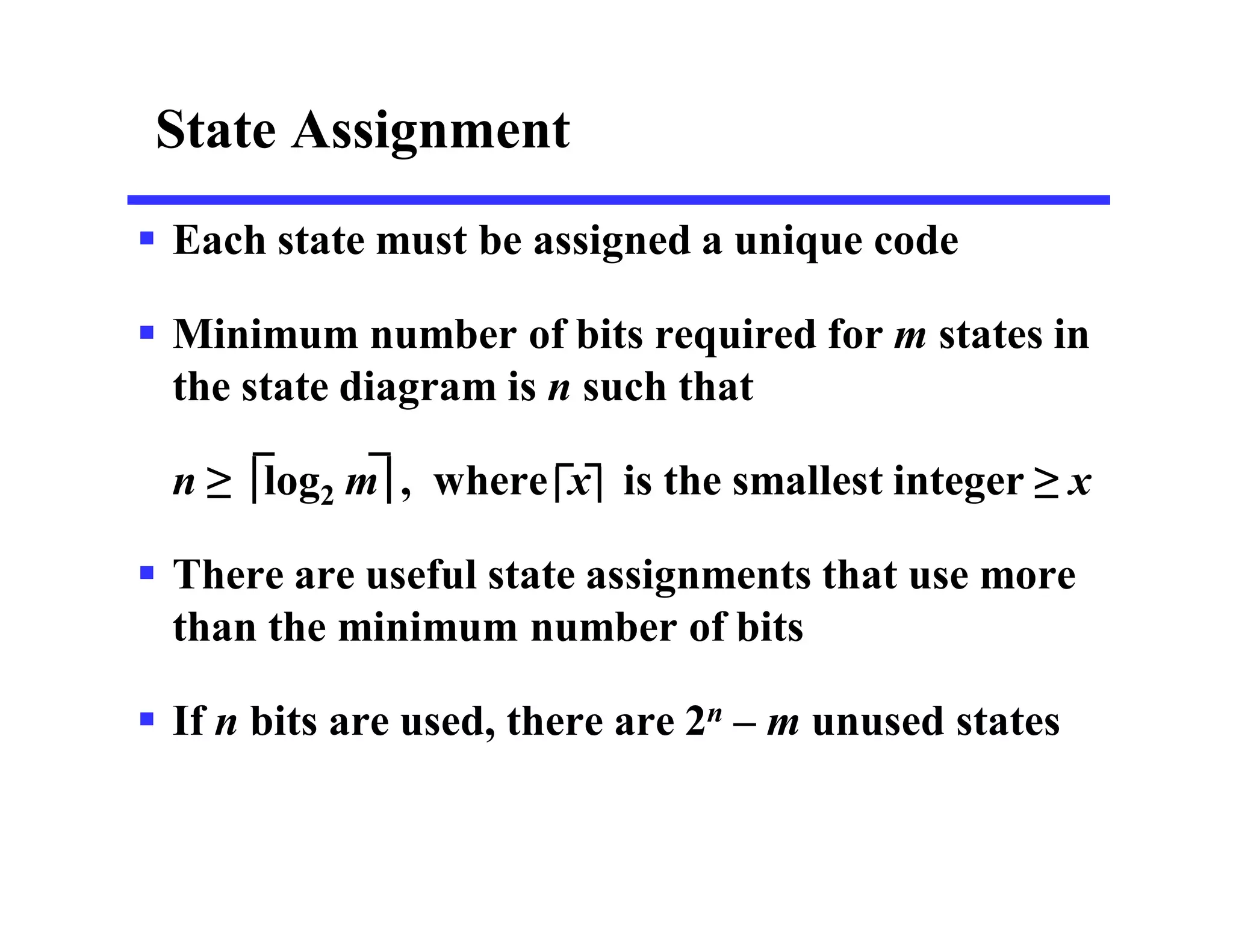 State Assignment

▪ Each state must be assigned a unique code

▪ Minimum number of bits required for $m$ states in the state diagram is $n$ such that

$n \geq \lceil \log_2 m \rceil$, where $\lceil x \rceil$ is the smallest integer $\geq x$

▪ There are useful state assignments that use more than the minimum number of bits

▪ If $n$ bits are used, there are $2^n - m$ unused states